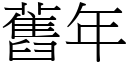 舊年